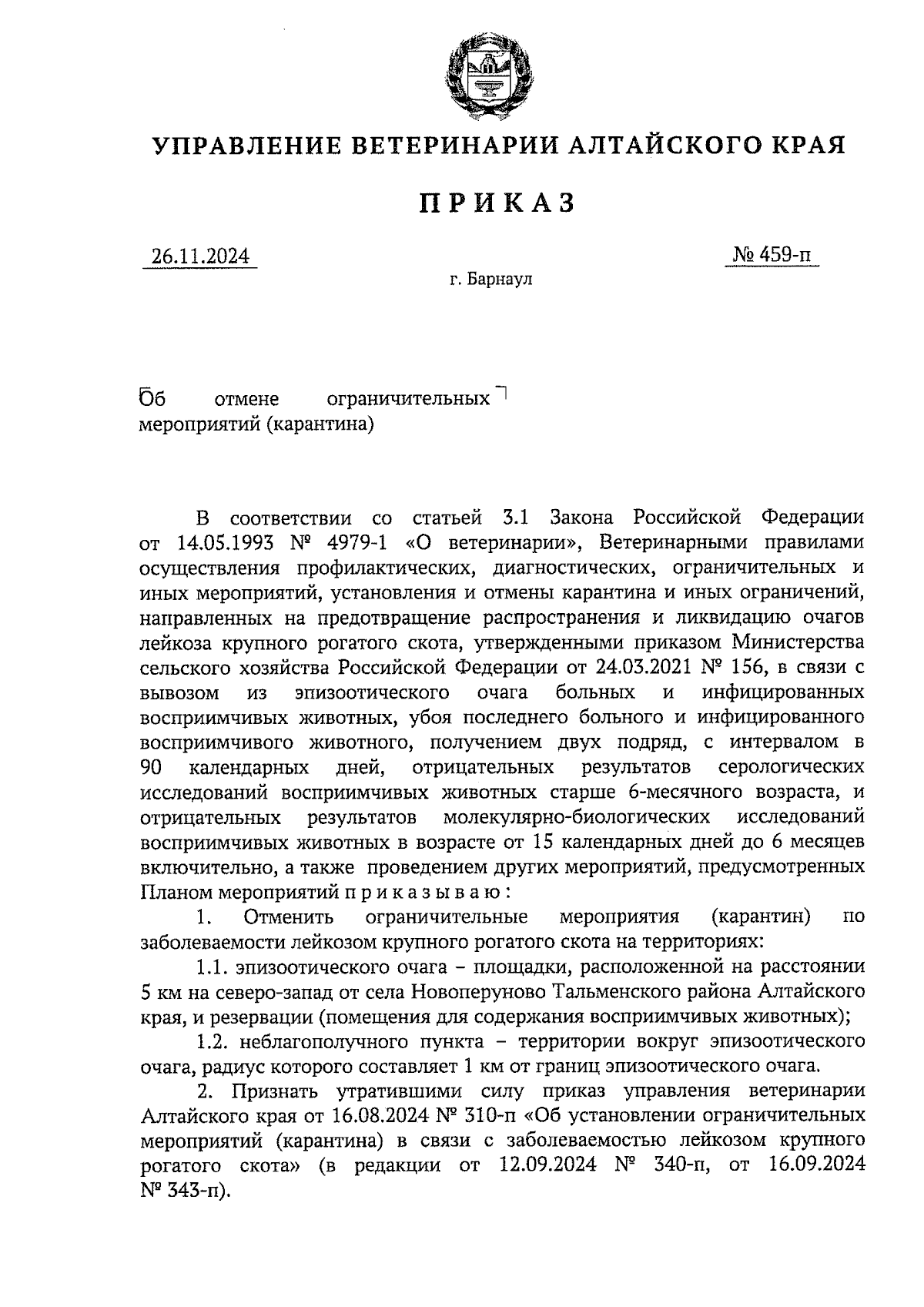 УПРАВЛЕНИЕ ВЕТЕРИНАРИИ АЛТАЙСКОГО КРАЯ

ПРИКАЗ

26.11.2024

№ 459-п

г. Барнаул

Об отмене ограничительных мероприятий (карантина)

В соответствии со статьей 3.1 Закона Российской Федерации от 14.05.1993 № 4979-1 «О ветеринарии», Ветеринарными правилами осуществления профилактических, диагностических, ограничительных и иных мероприятий, установления и отмены карантина и иных ограничений, направленных на предотвращение распространения и ликвидацию очагов лейкоза крупного рогатого скота, утвержденными приказом Министерства сельского хозяйства Российской Федерации от 24.03.2021 № 156, в связи с вывозом из эпизоотического очага больных и инфицированных восприимчивых животных, убоя последнего больного и инфицированного восприимчивого животного, получением двух подряд, с интервалом в 90 календарных дней, отрицательных результатов серологических исследований восприимчивых животных старше 6-месячного возраста, и отрицательных результатов молекулярно-биологических исследований восприимчивых животных в возрасте от 15 календарных дней до 6 месяцев включительно, а также проведением других мероприятий, предусмотренных Планом мероприятий п р и к а з ы в а ю :

1. Отменить ограничительные мероприятия (карантин) по заболеваемости лейкозом крупного рогатого скота на территориях:

1.1. эпизоотического очага – площадки, расположенной на расстоянии 5 км на северо-запад от села Новоперуново Тальменского района Алтайского края, и резервации (помещения для содержания восприимчивых животных);

1.2. неблагополучного пункта – территории вокруг эпизоотического очага, радиус которого составляет 1 км от границ эпизоотического очага.

2. Признать утратившими силу приказ управления ветеринарии Алтайского края от 16.08.2024 № 310-п «Об установлении ограничительных мероприятий (карантина) в связи с заболеваемостью лейкозом крупного рогатого скота» (в редакции от 12.09.2024 № 340-п, от 16.09.2024 № 343-п).